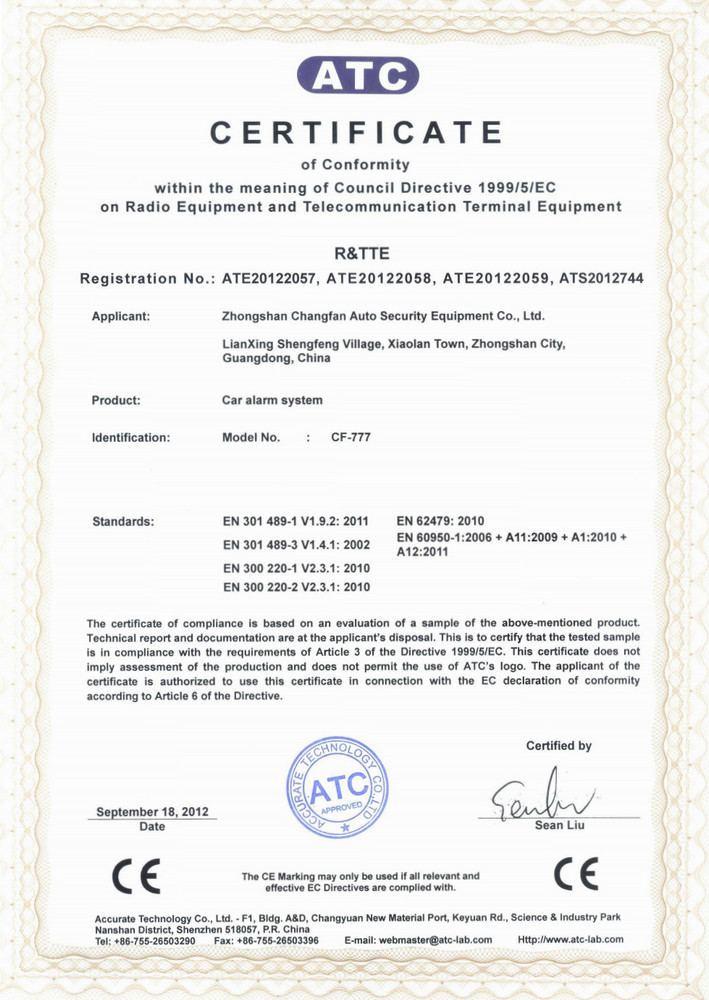 ATC

CERTIFICATE

of Conformity

within the meaning of Council Directive 1999/5/EC
on Radio Equipment and Telecommunication Terminal Equipment

R&TTE

Registration No.: ATE20122057, ATE20122058, ATE20122059, ATS2012744

Applicant: Zhongshan Changfan Auto Security Equipment Co., Ltd.

LianXing Shengfeng Village, Xiaolan Town, Zhongshan City, Guangdong, China

Product: Car alarm system

Identification: Model No. : CF-777

Standards: EN 301 489-1 V1.9.2: 2011
EN 301 489-3 V1.4.1: 2002
EN 300 220-1 V2.3.1: 2010
EN 300 220-2 V2.3.1: 2010
EN 62479: 2010
EN 60950-1:2006 + A11:2009 + A1:2010 + A12:2011

The certificate of compliance is based on an evaluation of a sample of the above-mentioned product. Technical report and documentation are at the applicant's disposal. This is to certify that the tested sample is in compliance with the requirements of Article 3 of the Directive 1999/5/EC. This certificate does not imply assessment of the production and does not permit the use of ATC's logo. The applicant of the certificate is authorized to use this certificate in connection with the EC declaration of conformity according to Article 6 of the Directive.

ACCURATE TECHNOLOGY CO.,LTD
ATC
APPROVED

Certified by

September 18, 2012
Date

Sean Liu

CE

The CE Marking may only be used if all relevant and effective EC Directives are complied with.

CE

Accurate Technology Co., Ltd. - F1, Bldg. A&D, Changyuan New Material Port, Keyuan Rd., Science & Industry Park Nanshan District, Shenzhen 518057, P.R. China
Tel: +86-755-26503290 Fax: +86-755-26503396 E-mail: webmaster@atc-lab.com Http://www.atc-lab.com